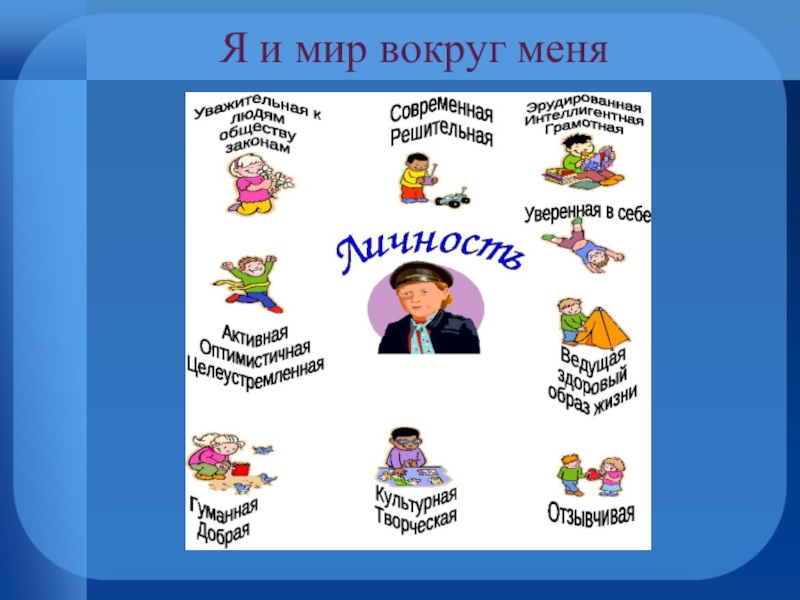 Я и мир вокруг меня

Уважительная к людям обществу законам

Современная Решительная

Эрудированная Интеллигентная Грамотная

Уверенная в себе

Личность

Активная Оптимистичная Целеустремленная

Ведущая здоровый образ жизни

Гуманная Добрая

Культурная Творческая

Отзывчивая